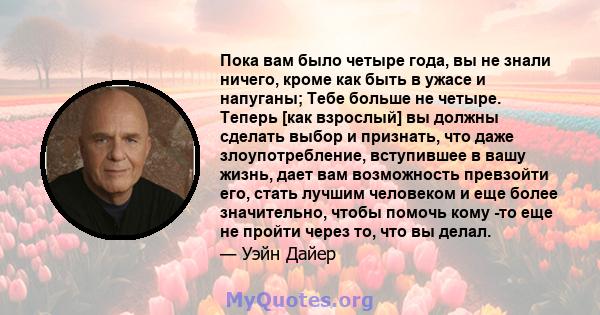 Пока вам было четыре года, вы не знали ничего, кроме как быть в ужасе и напуганы; Тебе больше не четыре. Теперь [как взрослый] вы должны сделать выбор и признать, что даже злоупотребление, вступившее в вашу жизнь, дает вам возможность превзойти его, стать лучшим человеком и еще более значительно, чтобы помочь кому -то еще не пройти через то, что вы делал.

— Уэйн Дайер

MyQuotes.org